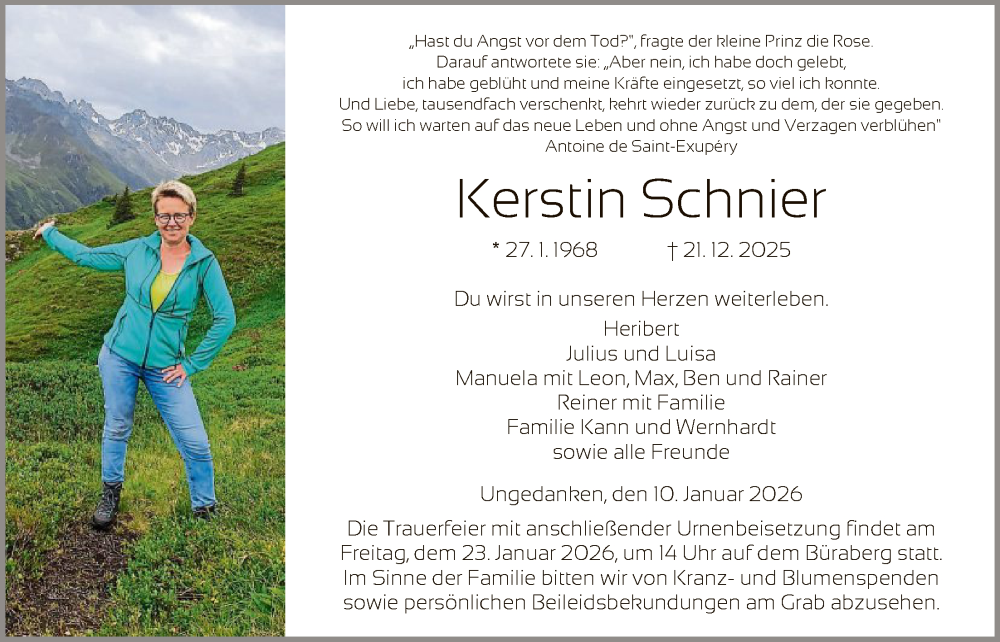 „Hast du Angst vor dem Tod?", fragte der kleine Prinz die Rose. Darauf antwortete sie: „Aber nein, ich habe doch gelebt, ich habe geblüht und meine Kräfte eingesetzt, so viel ich konnte. Und Liebe, tausendfach verschenkt, kehrt wieder zurück zu dem, der sie gegeben. So will ich warten auf das neue Leben und ohne Angst und Verzagen verblühen"
Antoine de Saint-Exupéry

Kerstin Schnier

* 27. 1. 1968 † 21. 12. 2025

Du wirst in unseren Herzen weiterleben.

Heribert
Julius und Luisa
Manuela mit Leon, Max, Ben und Rainer
Reiner mit Familie
Familie Kann und Wernhardt
sowie alle Freunde

Ungedanken, den 10. Januar 2026

Die Trauerfeier mit anschließender Urnenbeisetzung findet am Freitag, dem 23. Januar 2026, um 14 Uhr auf dem Büraberg statt. Im Sinne der Familie bitten wir von Kranz- und Blumenspenden sowie persönlichen Beileidsbekundungen am Grab abzusehen.